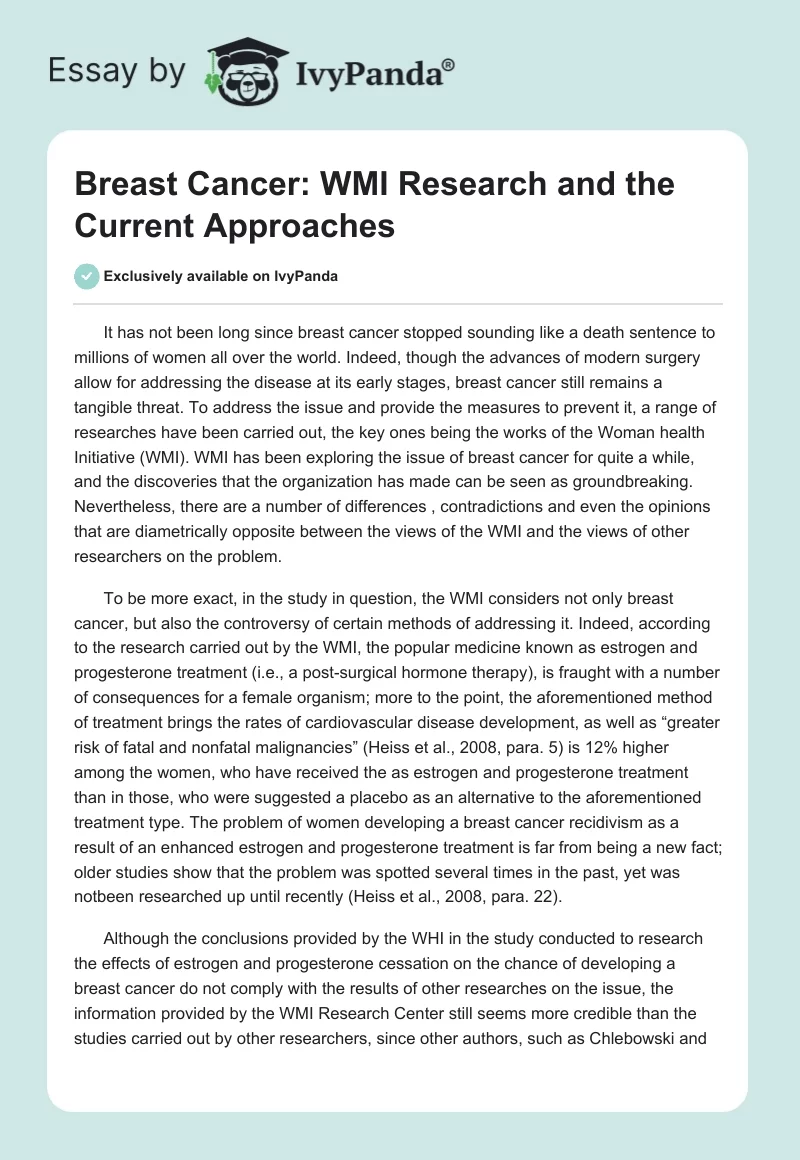 Essay by IvyPanda®

Breast Cancer: WMI Research and the Current Approaches

Exclusively available on IvyPanda

It has not been long since breast cancer stopped sounding like a death sentence to millions of women all over the world. Indeed, though the advances of modern surgery allow for addressing the disease at its early stages, breast cancer still remains a tangible threat. To address the issue and provide the measures to prevent it, a range of researches have been carried out, the key ones being the works of the Woman health Initiative (WMI). WMI has been exploring the issue of breast cancer for quite a while, and the discoveries that the organization has made can be seen as groundbreaking. Nevertheless, there are a number of differences , contradictions and even the opinions that are diametrically opposite between the views of the WMI and the views of other researchers on the problem.

To be more exact, in the study in question, the WMI considers not only breast cancer, but also the controversy of certain methods of addressing it. Indeed, according to the research carried out by the WMI, the popular medicine known as estrogen and progesterone treatment (i.e., a post-surgical hormone therapy), is fraught with a number of consequences for a female organism; more to the point, the aforementioned method of treatment brings the rates of cardiovascular disease development, as well as “greater risk of fatal and nonfatal malignancies” (Heiss et al., 2008, para. 5) is 12% higher among the women, who have received the as estrogen and progesterone treatment than in those, who were suggested a placebo as an alternative to the aforementioned treatment type. The problem of women developing a breast cancer recidivism as a result of an enhanced estrogen and progesterone treatment is far from being a new fact; older studies show that the problem was spotted several times in the past, yet was notbeen researched up until recently (Heiss et al., 2008, para. 22).

Although the conclusions provided by the WHI in the study conducted to research the effects of estrogen and progesterone cessation on the chance of developing a breast cancer do not comply with the results of other researches on the issue, the information provided by the WMI Research Center still seems more credible than the studies carried out by other researchers, since other authors, such as Chlebowski and